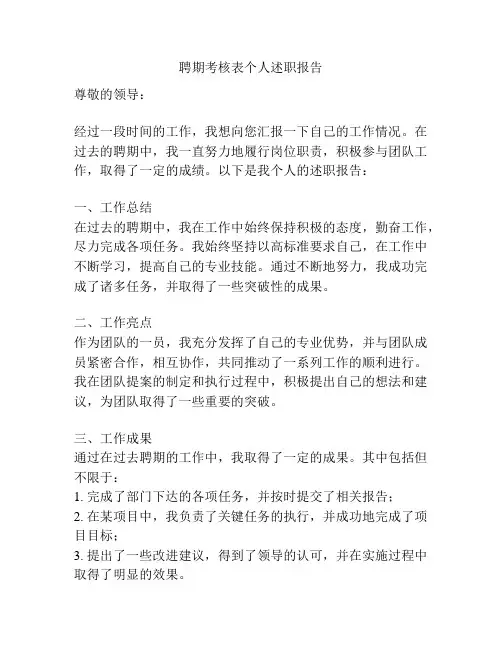 聘期考核表个人述职报告

尊敬的领导：

经过一段时间的工作，我想向您汇报一下自己的工作情况。在过去的聘期中，我一直努力地履行岗位职责，积极参与团队工作，取得了一定的成绩。以下是我个人的述职报告：

一、工作总结
在过去的聘期中，我在工作中始终保持积极的态度，勤奋工作，尽力完成各项任务。我始终坚持以高标准要求自己，在工作中不断学习，提高自己的专业技能。通过不断地努力，我成功完成了诸多任务，并取得了一些突破性的成果。

二、工作亮点
作为团队的一员，我充分发挥了自己的专业优势，并与团队成员紧密合作，相互协作，共同推动了一系列工作的顺利进行。我在团队提案的制定和执行过程中，积极提出自己的想法和建议，为团队取得了一些重要的突破。

三、工作成果
通过在过去聘期的工作中，我取得了一定的成果。其中包括但不限于：
1. 完成了部门下达的各项任务，并按时提交了相关报告；
2. 在某项目中，我负责了关键任务的执行，并成功地完成了项目目标；
3. 提出了一些改进建议，得到了领导的认可，并在实施过程中取得了明显的效果。